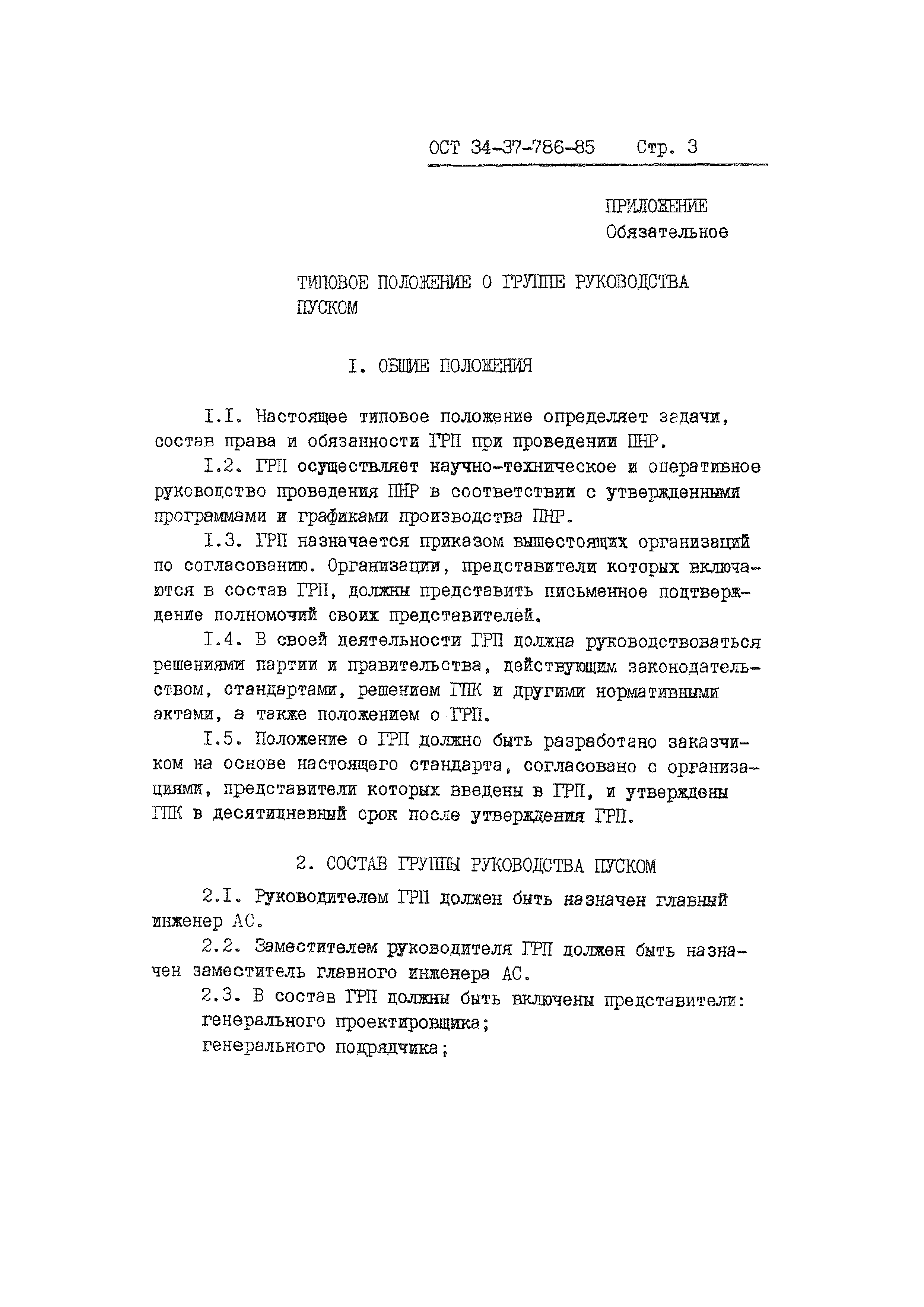 ОСТ 34-37-786-85 Стр. 3

ПРИЛОЖЕНИЕ
Обязательное

ТИПОВОЕ ПОЛОЖЕНИЕ О ГРУППЕ РУКОВОДСТВА ПУСКОМ

I. ОБЩИЕ ПОЛОЖЕНИЯ

I.I. Настоящее типовое положение определяет задачи, состав права и обязанности ГРП при проведении ПНР.

I.2. ГРП осуществляет научно-техническое и оперативное руководство проведения ПНР в соответствии с утвержденными программами и графиками производства ПНР.

I.3. ГРП назначается приказом вышестоящих организаций по согласованию. Организации, представители которых включаются в состав ГРП, должны представить письменное подтверждение полномочий своих представителей.

I.4. В своей деятельности ГРП должна руководствоваться решениями партии и правительства, действующим законодательством, стандартами, решением ГПК и другими нормативными актами, а также положением о ГРП.

I.5. Положение о ГРП должно быть разработано заказчиком на основе настоящего стандарта, согласовано с организациями, представители которых введены в ГРП, и утверждены ГПК в десятидневный срок после утверждения ГРП.

2. СОСТАВ ГРУППЫ РУКОВОДСТВА ПУСКОМ

2.I. Руководителем ГРП должен быть назначен главный инженер АС.

2.2. Заместителем руководителя ГРП должен быть назначен заместитель главного инженера АС.

2.3. В состав ГРП должны быть включены представители:
генерального проектировщика;
генерального подрядчика;